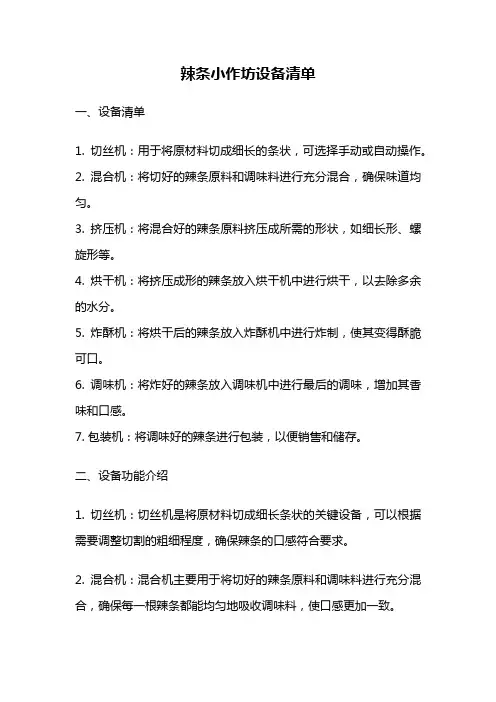 辣条小作坊设备清单

一、设备清单

1. 切丝机：用于将原材料切成细长的条状，可选择手动或自动操作。

2. 混合机：将切好的辣条原料和调味料进行充分混合，确保味道均匀。

3. 挤压机：将混合好的辣条原料挤压成所需的形状，如细长形、螺旋形等。

4. 烘干机：将挤压成形的辣条放入烘干机中进行烘干，以去除多余的水分。

5. 炸酥机：将烘干后的辣条放入炸酥机中进行炸制，使其变得酥脆可口。

6. 调味机：将炸好的辣条放入调味机中进行最后的调味，增加其香味和口感。

7. 包装机：将调味好的辣条进行包装，以便销售和储存。

二、设备功能介绍

1. 切丝机：切丝机是将原材料切成细长条状的关键设备，可以根据需要调整切割的粗细程度，确保辣条的口感符合要求。

2. 混合机：混合机主要用于将切好的辣条原料和调味料进行充分混合，确保每一根辣条都能均匀地吸收调味料，使口感更加一致。